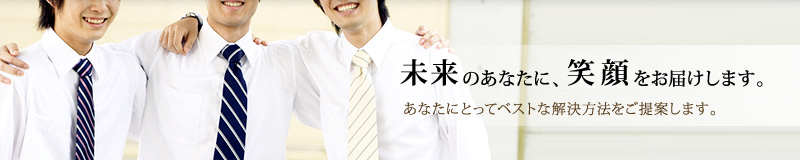 未来のあなたに、笑顔をお届けします。

あなたにとってベストな解決方法をご提案します。